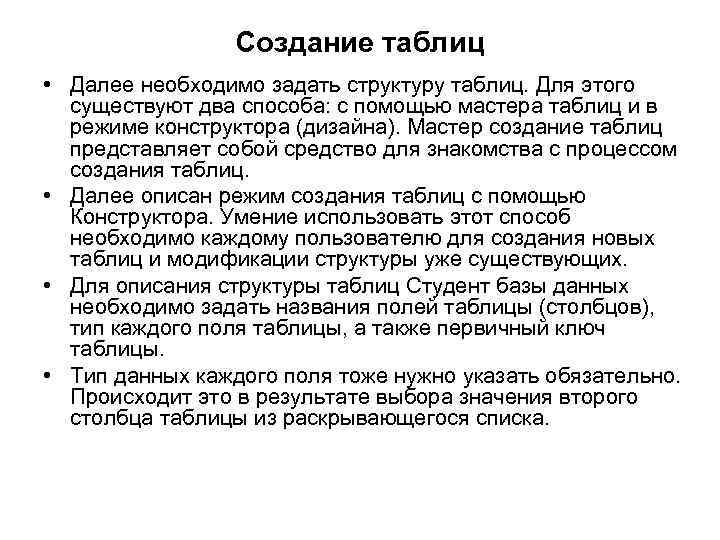 Создание таблиц

• Далее необходимо задать структуру таблиц. Для этого существуют два способа: с помощью мастера таблиц и в режиме конструктора (дизайна). Мастер создание таблиц представляет собой средство для знакомства с процессом создания таблиц.

• Далее описан режим создания таблиц с помощью Конструктора. Умение использовать этот способ необходимо каждому пользователю для создания новых таблиц и модификации структуры уже существующих.

• Для описания структуры таблиц Студент базы данных необходимо задать названия полей таблицы (столбцов), тип каждого поля таблицы, а также первичный ключ таблицы.

• Тип данных каждого поля тоже нужно указать обязательно. Происходит это в результате выбора значения второго столбца таблицы из раскрывающегося списка.